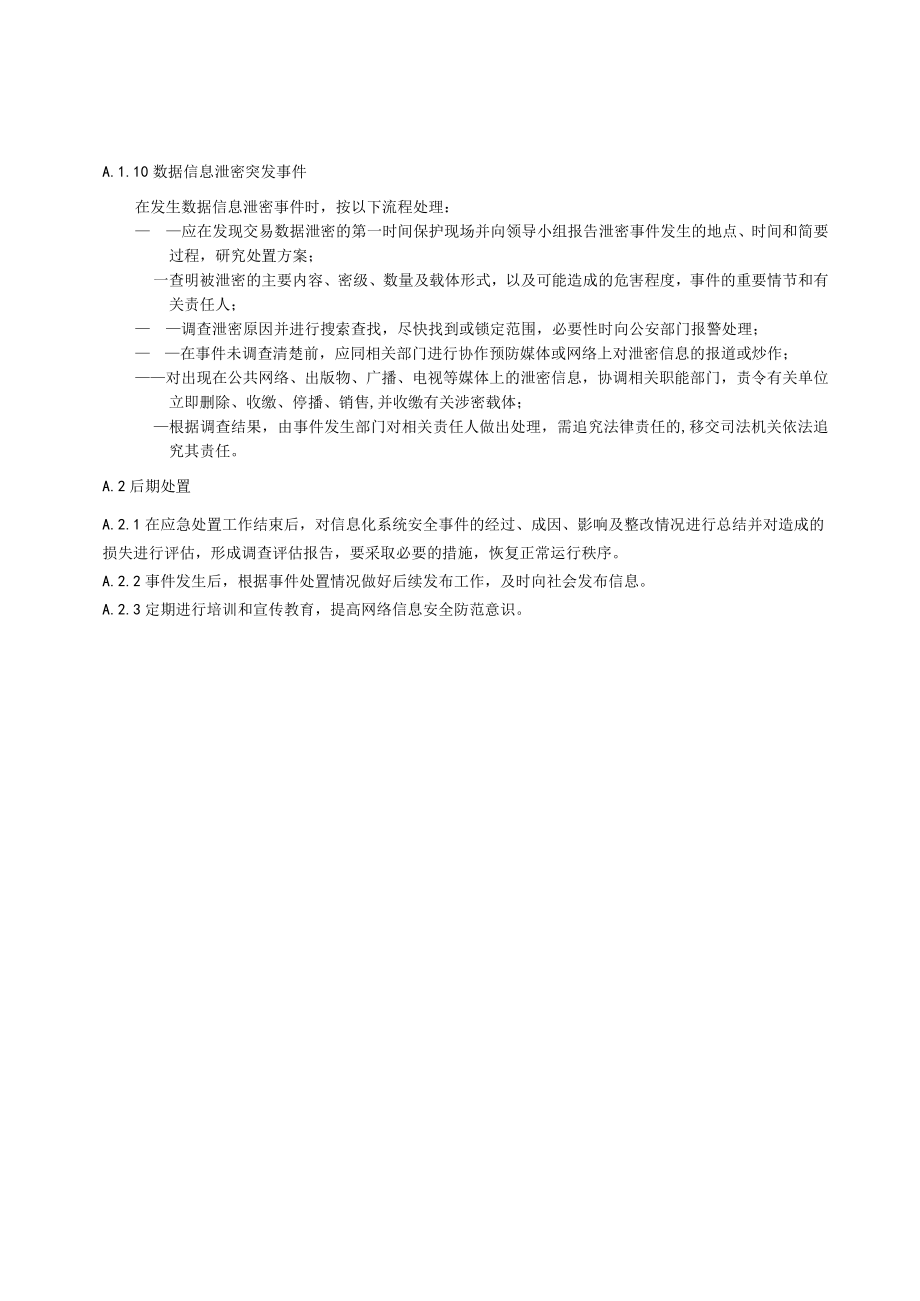 A.1.10 数据信息泄密突发事件

在发生数据信息泄密事件时，按以下流程处理：

— —应在发现交易数据泄密的第一时间保护现场并向领导小组报告泄密事件发生的地点、时间和简要过程，研究处置方案；

一查明被泄密的主要内容、密级、数量及载体形式，以及可能造成的危害程度，事件的重要情节和有关责任人；

— —调查泄密原因并进行搜索查找，尽快找到或锁定范围，必要性时向公安部门报警处理；

— —在事件未调查清楚前，应同相关部门进行协作预防媒体或网络上对泄密信息的报道或炒作；

——对出现在公共网络、出版物、广播、电视等媒体上的泄密信息，协调相关职能部门，责令有关单位立即删除、收缴、停播、销售,并收缴有关涉密载体；

—根据调查结果，由事件发生部门对相关责任人做出处理，需追究法律责任的,移交司法机关依法追究其责任。

A.2 后期处置

A.2.1 在应急处置工作结束后，对信息化系统安全事件的经过、成因、影响及整改情况进行总结并对造成的损失进行评估，形成调查评估报告，要采取必要的措施，恢复正常运行秩序。

A.2.2 事件发生后，根据事件处置情况做好后续发布工作，及时向社会发布信息。

A.2.3 定期进行培训和宣传教育，提高网络信息安全防范意识。